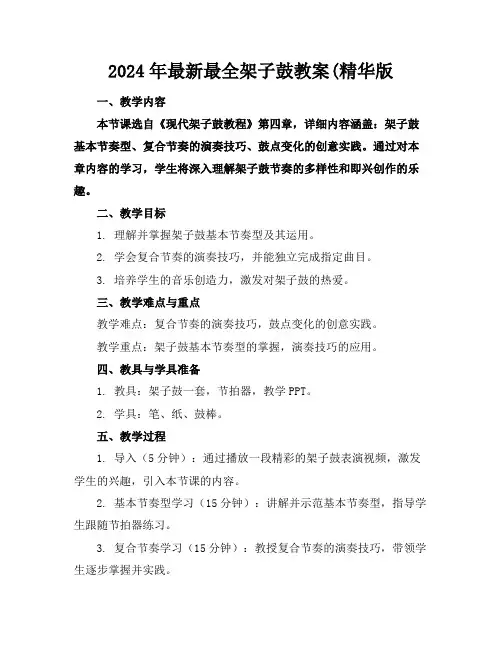 2024 年最新最全架子鼓教案(精华版

一、教学内容

本节课选自《现代架子鼓教程》第四章，详细内容涵盖：架子鼓基本节奏型、复合节奏的演奏技巧、鼓点变化的创意实践。通过对本章内容的学习，学生将深入理解架子鼓节奏的多样性和即兴创作的乐趣。

二、教学目标

1. 理解并掌握架子鼓基本节奏型及其运用。

2. 学会复合节奏的演奏技巧，并能独立完成指定曲目。

3. 培养学生的音乐创造力，激发对架子鼓的热爱。

三、教学难点与重点

教学难点：复合节奏的演奏技巧，鼓点变化的创意实践。

教学重点：架子鼓基本节奏型的掌握，演奏技巧的应用。

四、教具与学具准备

1. 教具：架子鼓一套，节拍器，教学 PPT。

2. 学具：笔、纸、鼓棒。

五、教学过程

1. 导入（5 分钟）：通过播放一段精彩的架子鼓表演视频，激发学生的兴趣，引入本节课的内容。

2. 基本节奏型学习（15 分钟）：讲解并示范基本节奏型，指导学生跟随节拍器练习。

3. 复合节奏学习（15 分钟）：教授复合节奏的演奏技巧，带领学生逐步掌握并实践。